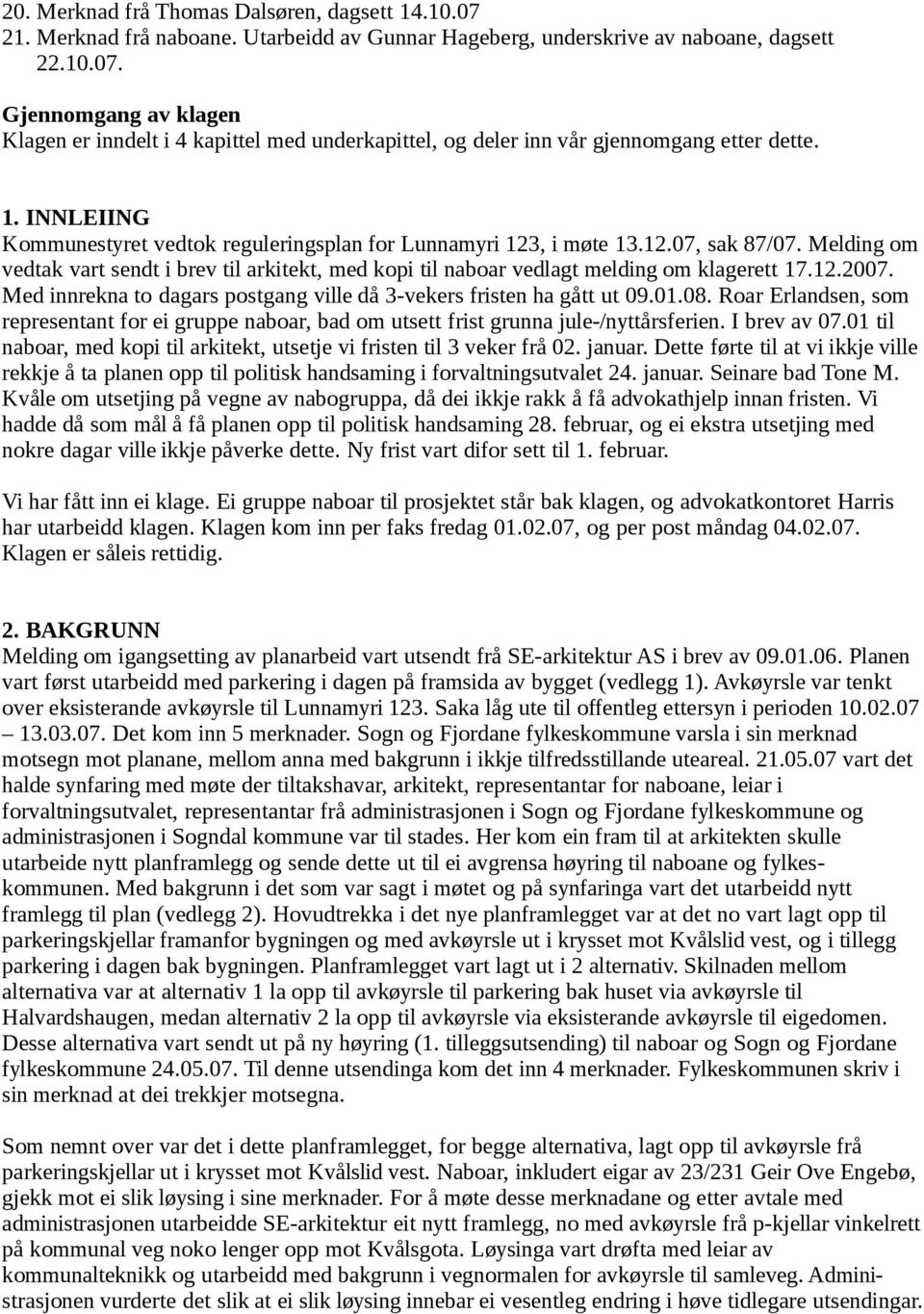 20. Merknad frå Thomas Dalsøren, dagsett 14.10.07
21. Merknad frå naboane. Utarbeidd av Gunnar Hageberg, underskrive av naboane, dagsett 22.10.07.

Gjennomgang av klagen
Klagen er inndelt i 4 kapittel med underkapittel, og deler inn vår gjennomgang etter dette.

1. INNLEIING
Kommunestyret vedtok reguleringsplan for Lunnamyri 123, i møte 13.12.07, sak 87/07. Melding om vedtak vart sendt i brev til arkitekt, med kopi til naboar vedlagt melding om klagerett 17.12.2007. Med innrekna to dagars postgang ville då 3-vekers fristen ha gått ut 09.01.08. Roar Erlandsen, som representant for ei gruppe naboar, bad om utsett frist grunna jule-/nyttårsferien. I brev av 07.01 til naboar, med kopi til arkitekt, utsetje vi fristen til 3 veker frå 02. januar. Dette førte til at vi ikkje ville rekkje å ta planen opp til politisk handsaming i forvaltningsutvalet 24. januar. Seinare bad Tone M. Kvåle om utsetjing på vegne av nabogruppa, då dei ikkje rakk å få advokathjelp innan fristen. Vi hadde då som mål å få planen opp til politisk handsaming 28. februar, og ei ekstra utsetjing med nokre dagar ville ikkje påverke dette. Ny frist vart difor sett til 1. februar.

Vi har fått inn ei klage. Ei gruppe naboar til prosjektet står bak klagen, og advokatkontoret Harris har utarbeidd klagen. Klagen kom inn per faks fredag 01.02.07, og per post måndag 04.02.07. Klagen er såleis rettidig.

2. BAKGRUNN
Melding om igangsetting av planarbeid vart utsendt frå SE-arkitektur AS i brev av 09.01.06. Planen vart først utarbeidd med parkering i dagen på framsida av bygget (vedlegg 1). Avkøyrsle var tenkt over eksisterande avkøyrsle til Lunnamyri 123. Saka låg ute til offentleg ettersyn i perioden 10.02.07 – 13.03.07. Det kom inn 5 merknader. Sogn og Fjordane fylkeskommune varsla i sin merknad motsegn mot planane, mellom anna med bakgrunn i ikkje tilfredsstillande uteareal. 21.05.07 vart det halde synfaring med møte der tiltakshavar, arkitekt, representantar for naboane, leiar i forvaltningsutvalet, representantar frå administrasjonen i Sogn og Fjordane fylkeskommune og administrasjonen i Sogndal kommune var til stades. Her kom ein fram til at arkitekten skulle utarbeide nytt planframlegg og sende dette ut til ei avgrensa høyring til naboane og fylkeskommunen. Med bakgrunn i det som var sagt i møtet og på synfaringa vart det utarbeidd nytt framlegg til plan (vedlegg 2). Hovudtrekka i det nye planframlegget var at det no vart lagt opp til parkeringskjellar framanfor bygningen og med avkøyrsle ut i krysset mot Kvålslid vest, og i tillegg parkering i dagen bak bygningen. Planframlegget vart lagt ut i 2 alternativ. Skilnaden mellom alternativa var at alternativ 1 la opp til avkøyrsle til parkering bak huset via avkøyrsle til Halvardshaugen, medan alternativ 2 la opp til avkøyrsle via eksisterande avkøyrsle til eigedomen. Desse alternativa vart sendt ut på ny høyring (1. tilleggsutsending) til naboar og Sogn og Fjordane fylkeskommune 24.05.07. Til denne utsendinga kom det inn 4 merknader. Fylkeskommunen skriv i sin merknad at dei trekkjer motsegna.

Som nemnt over var det i dette planframlegget, for begge alternativa, lagt opp til avkøyrsle frå parkeringskjellar ut i krysset mot Kvålslid vest. Naboar, inkludert eigar av 23/231 Geir Ove Engebø, gjekk mot ei slik løysing i sine merknader. For å møte desse merknadane og etter avtale med administrasjonen utarbeidde SE-arkitektur eit nytt framlegg, no med avkøyrsle frå p-kjellar vinkelrett på kommunal veg noko lenger opp mot Kvålsgota. Løysinga vart drøfta med leiar av kommunalteknikk og utarbeidd med bakgrunn i vegnormalen for avkøyrsle til samleveg. Administrasjonen vurderte det slik at ei slik løysing innebar ei vesentleg endring i høve tidlegare utsendingar.